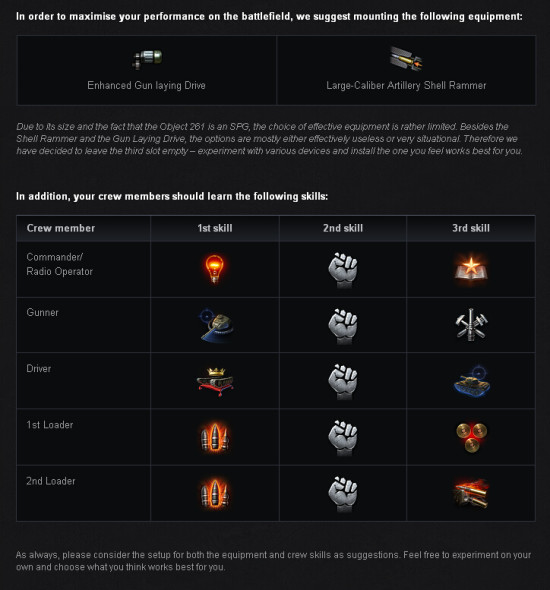 In order to maximise your performance on the battlefield, we suggest mounting the following equipment:

| Enhanced Gun laying Drive | Large-Caliber Artillery Shell Rammer |
|---|---|

Due to its size and the fact that the Object 261 is an SPG, the choice of effective equipment is rather limited. Besides the Shell Rammer and the Gun Laying Drive, the options are mostly either effectively useless or very situational. Therefore we have decided to leave the third slot empty – experiment with various devices and install the one you feel works best for you.

In addition, your crew members should learn the following skills:

| Crew member | 1st skill | 2nd skill | 3rd skill |
|---|---|---|---|
| Commander/ Radio Operator | | | |
| Gunner | | | |
| Driver | | | |
| 1st Loader | | | |
| 2nd Loader | | | |

As always, please consider the setup for both the equipment and crew skills as suggestions. Feel free to experiment on your own and choose what you think works best for you.